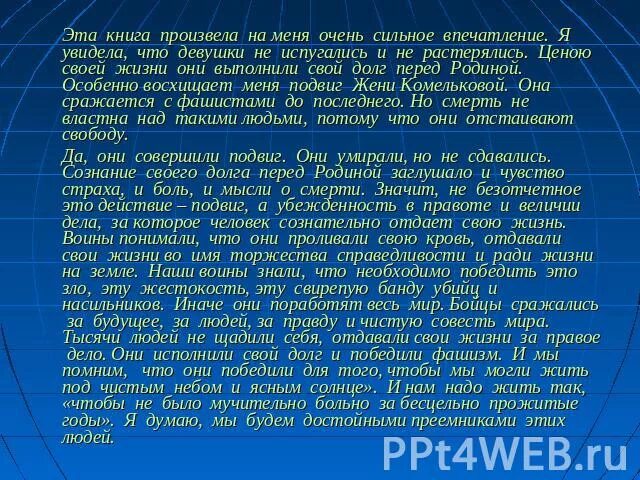 Эта книга произвела на меня очень сильное впечатление. Я увидела, что девушки не испугались и не растерялись. Ценою своей жизни они выполнили свой долг перед Родиной. Особенно восхищает меня подвиг Жени Комельковой. Она сражается с фашистами до последнего. Но смерть не властна над такими людьми, потому что они отстаивают свободу.

Да, они совершили подвиг. Они умирали, но не сдавались. Сознание своего долга перед Родиной заглушало и чувство страха, и боль, и мысли о смерти. Значит, не безотчетное это действие – подвиг, а убежденность в правоте и величии дела, за которое человек сознательно отдает свою жизнь. Воины понимали, что они проливали свою кровь, отдавали свои жизни во имя торжества справедливости и ради жизни на земле. Наши воины знали, что необходимо победить это зло, эту жестокость, эту свирепую банду убийц и насильников. Иначе они поработят весь мир. Бойцы сражались за будущее, за людей, за правду и чистую совесть мира. Тысячи людей не щадили себя, отдавали свои жизни за правое дело. Они исполнили свой долг и победили фашизм. И мы помним, что они победили для того, чтобы мы могли жить под чистым небом и ясным солнце». И нам надо жить так, «чтобы не было мучительно больно за бесцельно прожитые годы». Я думаю, мы будем достойными преемниками этих людей.

PPt4WEB.ru